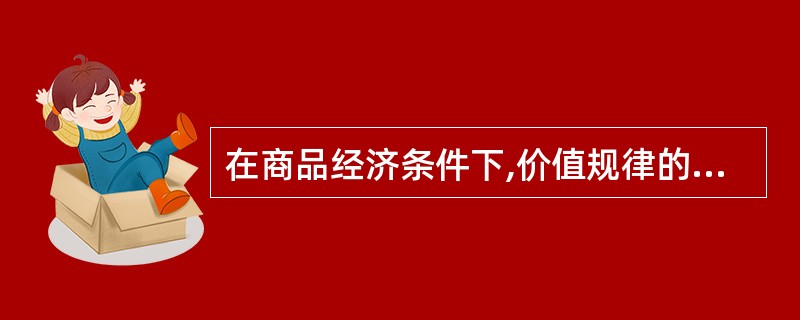 在商品经济条件下,价值规律的...